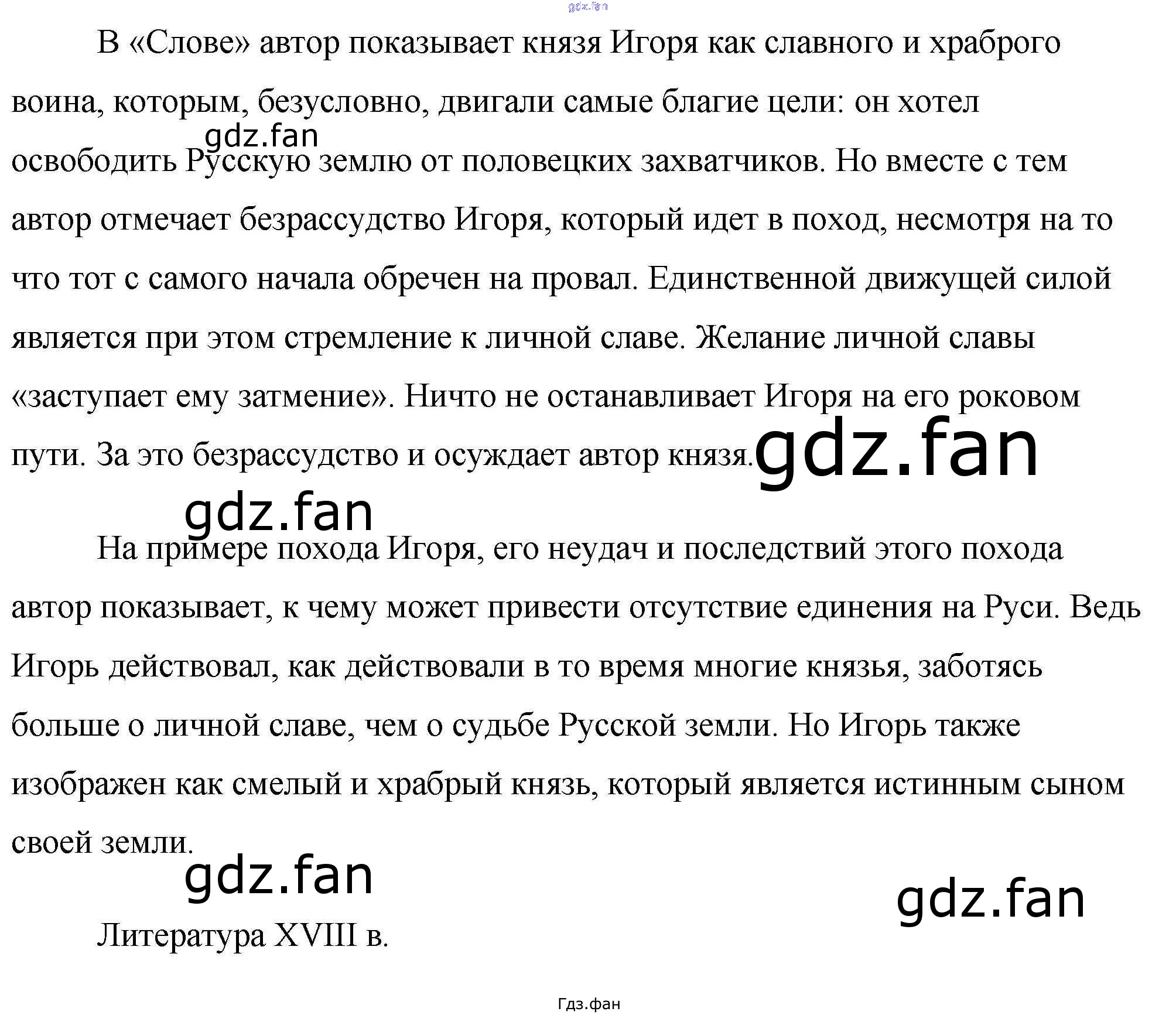 В «Слове» автор показывает князя Игоря как славного и храброго воина, которым, безусловно, двигали самые благие цели: он хотел освободить Русскую землю от половецких захватчиков. Но вместе с тем автор отмечает безрассудство Игоря, который идет в поход, несмотря на то что тот с самого начала обречен на провал. Единственной движущей силой является при этом стремление к личной славе. Желание личной славы «заступает ему затмение». Ничто не останавливает Игоря на его роковом пути. За это безрассудство и осуждает автор князя.

На примере похода Игоря, его неудач и последствий этого похода автор показывает, к чему может привести отсутствие единения на Руси. Ведь Игорь действовал, как действовали в то время многие князья, заботясь больше о личной славе, чем о судьбе Русской земли. Но Игорь также изображен как смелый и храбрый князь, который является истинным сыном своей земли.

Литература XVIII в.

Гдз.фан

gdz.fan